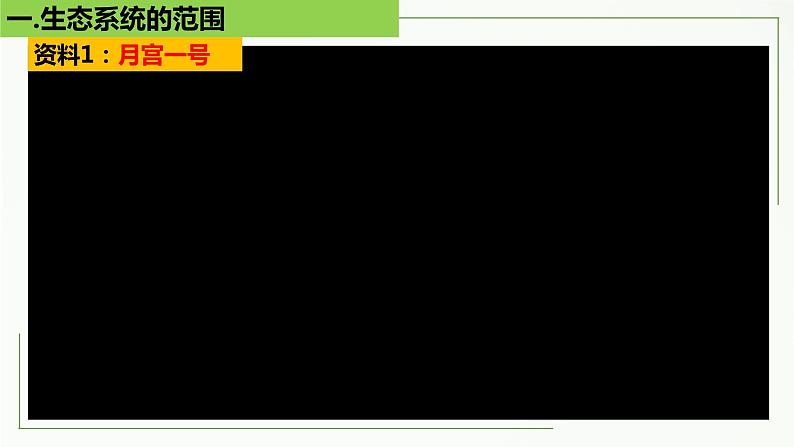 一.生态系统的范围

资料1：月宫一号